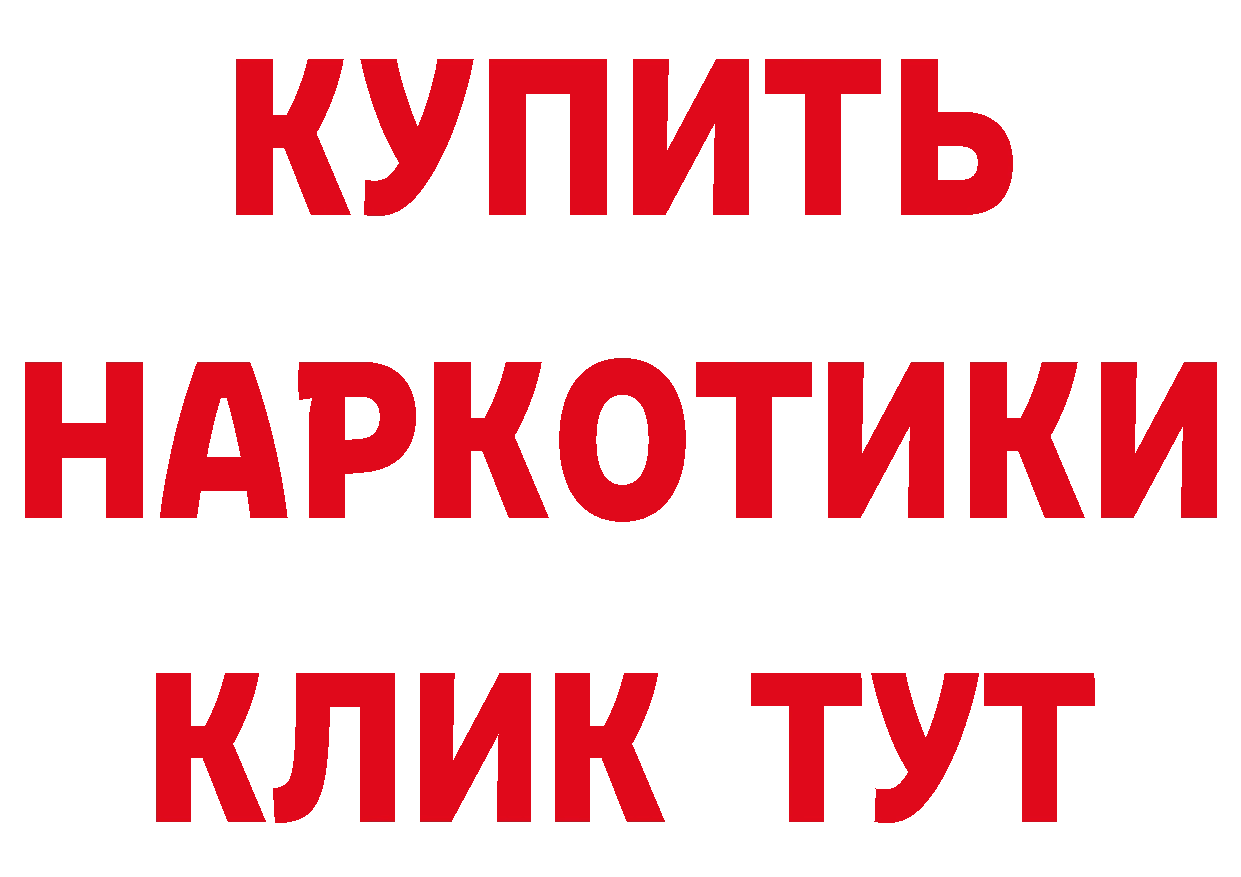 КУПИТЬ НАРКОТИКИ КЛИК ТУТ